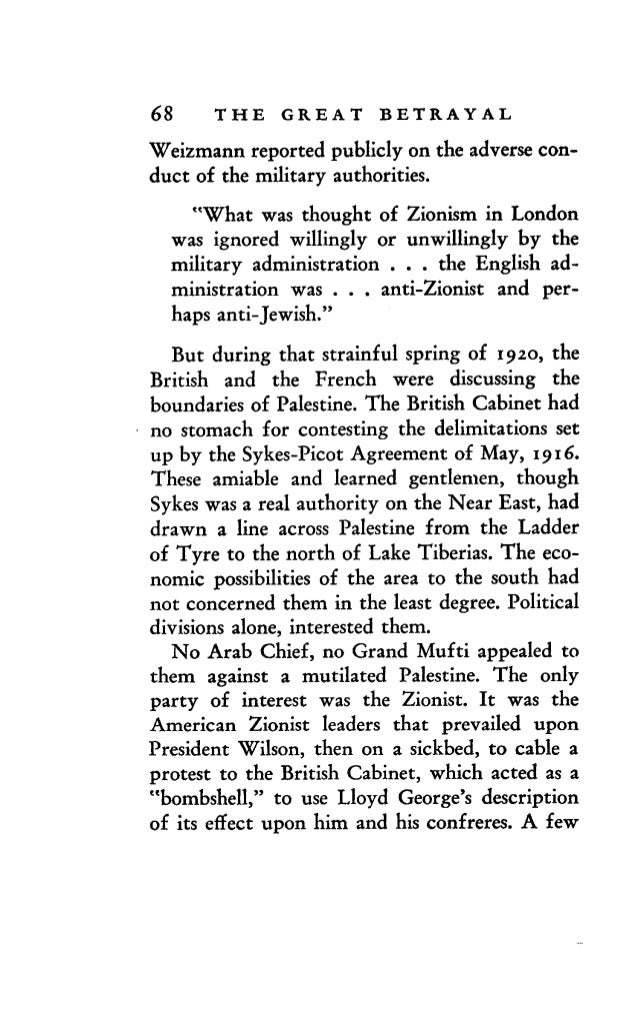 68 THE GREAT BETRAYAL

Weizmann reported publicly on the adverse conduct of the military authorities.

"What was thought of Zionism in London was ignored willingly or unwillingly by the military administration . . . the English administration was . . . anti-Zionist and perhaps anti-Jewish."

But during that strainful spring of 1920, the British and the French were discussing the boundaries of Palestine. The British Cabinet had no stomach for contesting the delimitations set up by the Sykes-Picot Agreement of May, 1916. These amiable and learned gentlemen, though Sykes was a real authority on the Near East, had drawn a line across Palestine from the Ladder of Tyre to the north of Lake Tiberias. The economic possibilities of the area to the south had not concerned them in the least degree. Political divisions alone, interested them.

No Arab Chief, no Grand Mufti appealed to them against a mutilated Palestine. The only party of interest was the Zionist. It was the American Zionist leaders that prevailed upon President Wilson, then on a sickbed, to cable a protest to the British Cabinet, which acted as a "bombshell," to use Lloyd George's description of its effect upon him and his confreres. A few